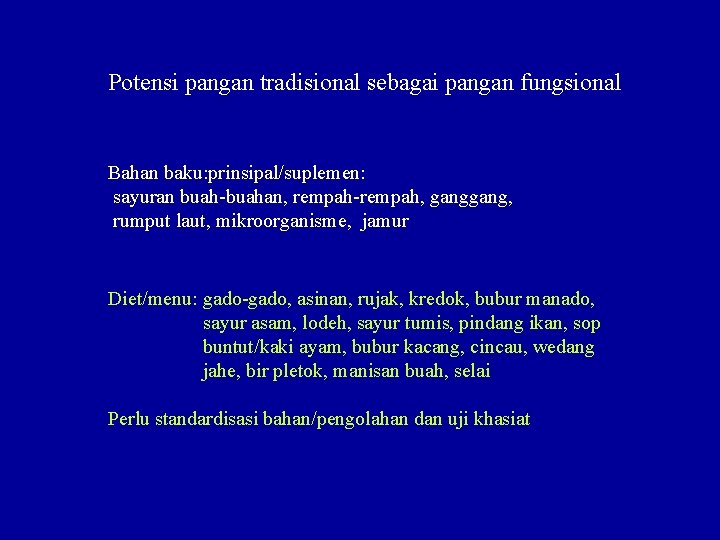 Potensi pangan tradisional sebagai pangan fungsional

Bahan baku:prinsipal/suplemen:
sayuran buah-buahan, rempah-rempah, ganggang, rumput laut, mikroorganisme, jamur

Diet/menu: gado-gado, asinan, rujak, kredok, bubur manado, sayur asam, lodeh, sayur tumis, pindang ikan, sop buntut/kaki ayam, bubur kacang, cincau, wedang jahe, bir pletok, manisan buah, selai

Perlu standardisasi bahan/pengolahan dan uji khasiat